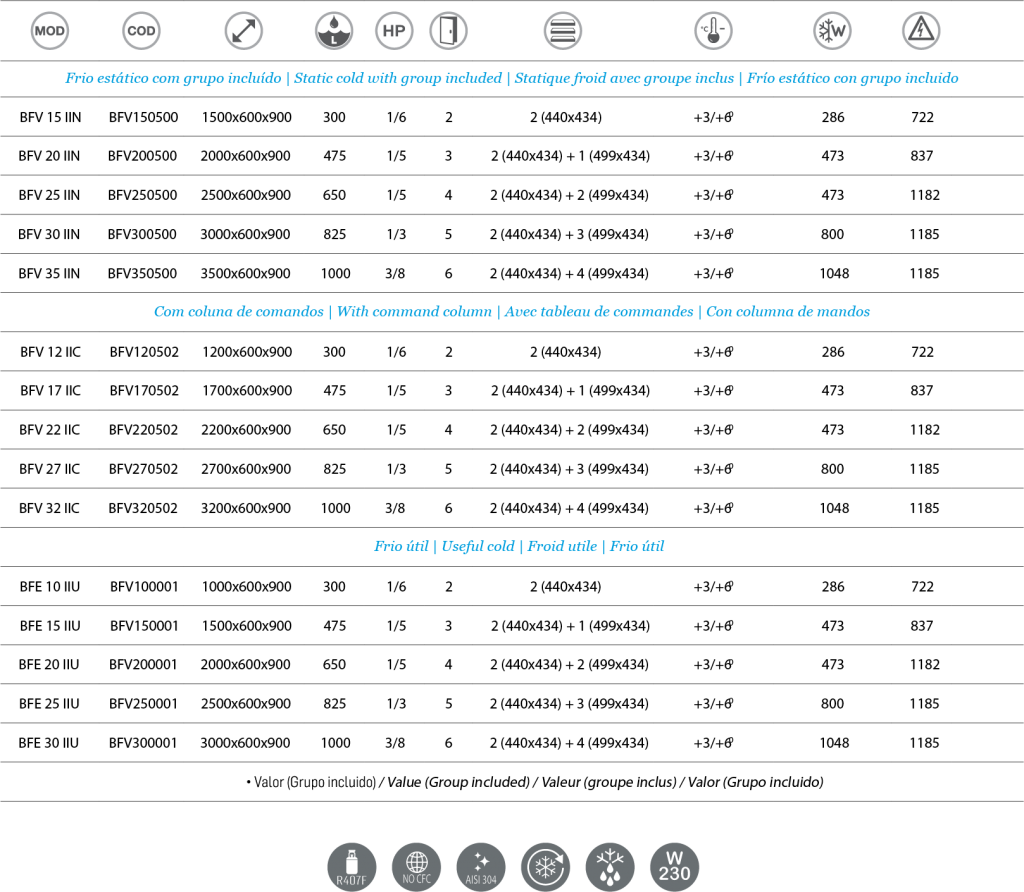 | MOD | COD | | L | HP | | | °C | W | |
|---|---|---|---|---|---|---|---|---|---|
| Frio estático com grupo incluído \| Static cold with group included \| Statique froid avec groupe inclus \| Frío estático con grupo incluido | | | | | | | | | |
| BFV 15 IIN | BFV150500 | 1500x600x900 | 300 | 1/6 | 2 | 2 (440x434) | +3/+6° | 286 | 722 |
| BFV 20 IIN | BFV200500 | 2000x600x900 | 475 | 1/5 | 3 | 2 (440x434) + 1 (499x434) | +3/+6° | 473 | 837 |
| BFV 25 IIN | BFV250500 | 2500x600x900 | 650 | 1/5 | 4 | 2 (440x434) + 2 (499x434) | +3/+6° | 473 | 1182 |
| BFV 30 IIN | BFV300500 | 3000x600x900 | 825 | 1/3 | 5 | 2 (440x434) + 3 (499x434) | +3/+6° | 800 | 1185 |
| BFV 35 IIN | BFV350500 | 3500x600x900 | 1000 | 3/8 | 6 | 2 (440x434) + 4 (499x434) | +3/+6° | 1048 | 1185 |
| Com coluna de comandos \| With command column \| Avec tableau de commandes \| Con columna de mandos | | | | | | | | | |
| BFV 12 IIC | BFV120502 | 1200x600x900 | 300 | 1/6 | 2 | 2 (440x434) | +3/+6° | 286 | 722 |
| BFV 17 IIC | BFV170502 | 1700x600x900 | 475 | 1/5 | 3 | 2 (440x434) + 1 (499x434) | +3/+6° | 473 | 837 |
| BFV 22 IIC | BFV220502 | 2200x600x900 | 650 | 1/5 | 4 | 2 (440x434) + 2 (499x434) | +3/+6° | 473 | 1182 |
| BFV 27 IIC | BFV270502 | 2700x600x900 | 825 | 1/3 | 5 | 2 (440x434) + 3 (499x434) | +3/+6° | 800 | 1185 |
| BFV 32 IIC | BFV320502 | 3200x600x900 | 1000 | 3/8 | 6 | 2 (440x434) + 4 (499x434) | +3/+6° | 1048 | 1185 |
| Frio útil \| Useful cold \| Froid utile \| Frio útil | | | | | | | | | |
| BFE 10 IIU | BFV100001 | 1000x600x900 | 300 | 1/6 | 2 | 2 (440x434) | +3/+6° | 286 | 722 |
| BFE 15 IIU | BFV150001 | 1500x600x900 | 475 | 1/5 | 3 | 2 (440x434) + 1 (499x434) | +3/+6° | 473 | 837 |
| BFE 20 IIU | BFV200001 | 2000x600x900 | 650 | 1/5 | 4 | 2 (440x434) + 2 (499x434) | +3/+6° | 473 | 1182 |
| BFE 25 IIU | BFV250001 | 2500x600x900 | 825 | 1/3 | 5 | 2 (440x434) + 3 (499x434) | +3/+6° | 800 | 1185 |
| BFE 30 IIU | BFV300001 | 3000x600x900 | 1000 | 3/8 | 6 | 2 (440x434) + 4 (499x434) | +3/+6° | 1048 | 1185 |

• Valor (Grupo incluido) / Value (Group included) / Valeur (groupe inclus) / Valor (Grupo incluido)

R407F
NO CFC
AISI 304
W
230